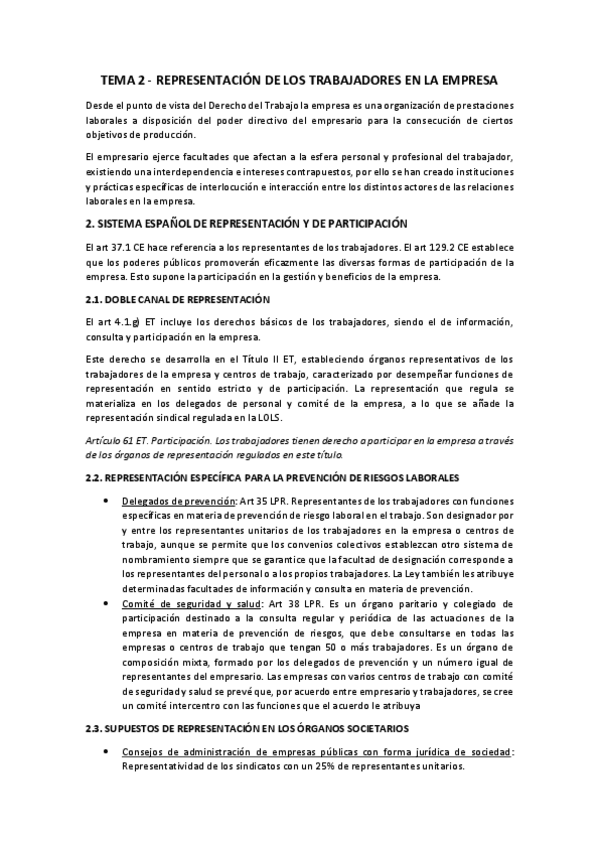 TEMA 2 - REPRESENTACIÓN DE LOS TRABAJADORES EN LA EMPRESA

Desde el punto de vista del Derecho del Trabajo la empresa es una organización de prestaciones laborales a disposición del poder directivo del empresario para la consecución de ciertos objetivos de producción.

El empresario ejerce facultades que afectan a la esfera personal y profesional del trabajador, existiendo una interdependencia e intereses contrapuestos, por ello se han creado instituciones y prácticas específicas de interlocución e interacción entre los distintos actores de las relaciones laborales en la empresa.

2. SISTEMA ESPAÑOL DE REPRESENTACIÓN Y DE PARTICIPACIÓN

El art 37.1 CE hace referencia a los representantes de los trabajadores. El art 129.2 CE establece que los poderes públicos promoverán eficazmente las diversas formas de participación de la empresa. Esto supone la participación en la gestión y beneficios de la empresa.

2.1. DOBLE CANAL DE REPRESENTACIÓN

El art 4.1.g) ET incluye los derechos básicos de los trabajadores, siendo el de información, consulta y participación en la empresa.

Este derecho se desarrolla en el Título II ET, estableciendo órganos representativos de los trabajadores de la empresa y centros de trabajo, caracterizado por desempeñar funciones de representación en sentido estricto y de participación. La representación que regula se materializa en los delegados de personal y comité de la empresa, a lo que se añade la representación sindical regulada en la LOLS.

Artículo 61 ET. Participación. Los trabajadores tienen derecho a participar en la empresa a través de los órganos de representación regulados en este título.

2.2. REPRESENTACIÓN ESPECÍFICA PARA LA PREVENCIÓN DE RIESGOS LABORALES

• Delegados de prevención: Art 35 LPR. Representantes de los trabajadores con funciones específicas en materia de prevención de riesgo laboral en el trabajo. Son designador por y entre los representantes unitarios de los trabajadores en la empresa o centros de trabajo, aunque se permite que los convenios colectivos establezcan otro sistema de nombramiento siempre que se garantice que la facultad de designación corresponde a los representantes del personal o a los propios trabajadores. La Ley también les atribuye determinadas facultades de información y consulta en materia de prevención.

• Comité de seguridad y salud: Art 38 LPR. Es un órgano paritario y colegiado de participación destinado a la consulta regular y periódica de las actuaciones de la empresa en materia de prevención de riesgos, que debe consultarse en todas las empresas o centros de trabajo que tengan 50 o más trabajadores. Es un órgano de composición mixta, formado por los delegados de prevención y un número igual de representantes del empresario. Las empresas con varios centros de trabajo con comité de seguridad y salud se prevé que, por acuerdo entre empresario y trabajadores, se cree un comité intercentro con las funciones que el acuerdo le atribuya

2.3. SUPUESTOS DE REPRESENTACIÓN EN LOS ÓRGANOS SOCIETARIOS

• Consejos de administración de empresas públicas con forma jurídica de sociedad: Representatividad de los sindicatos con un 25% de representantes unitarios.